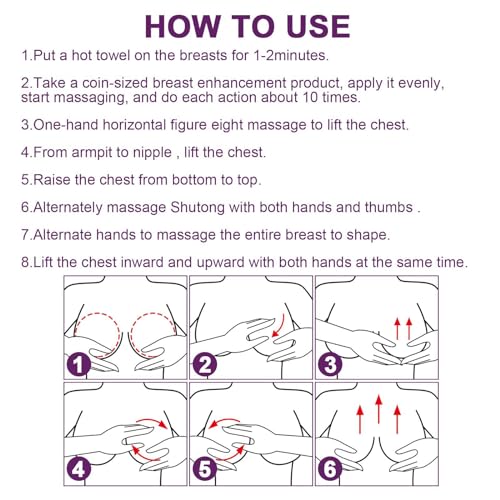 HOW TO USE

1.Put a hot towel on the breasts for 1-2minutes.

2.Take a coin-sized breast enhancement product, apply it evenly, start massaging, and do each action about 10 times.

3.One-hand horizontal figure eight massage to lift the chest.

4.From armpit to nipple , lift the chest.

5.Raise the chest from bottom to top.

6.Alternately massage Shutong with both hands and thumbs .

7.Alternate hands to massage the entire breast to shape.

8.Lift the chest inward and upward with both hands at the same time.

1

2

3

4

5

6